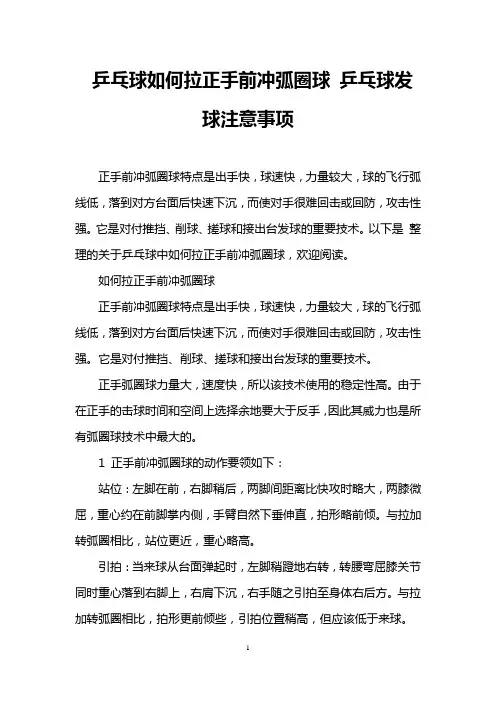 乒乓球如何拉正手前冲弧圈球 乒乓球发球注意事项

正手前冲弧圈球特点是出手快，球速快，力量较大，球的飞行弧线低，落到对方台面后快速下沉，而使对手很难回击或回防，攻击性强。它是对付推挡、削球、搓球和接出台发球的重要技术。以下是 整理的关于乒乓球中如何拉正手前冲弧圈球，欢迎阅读。

如何拉正手前冲弧圈球

正手前冲弧圈球特点是出手快，球速快，力量较大，球的飞行弧线低，落到对方台面后快速下沉，而使对手很难回击或回防，攻击性强。它是对付推挡、削球、搓球和接出台发球的重要技术。

正手弧圈球力量大，速度快，所以该技术使用的稳定性高。由于在正手的击球时间和空间上选择余地要大于反手，因此其威力也是所有弧圈球技术中最大的。

1 正手前冲弧圈球的动作要领如下：

站位：左脚在前，右脚稍后，两脚间距离比快攻时略大，两膝微屈，重心约在前脚掌内侧，手臂自然下垂伸直，拍形略前倾。与拉加转弧圈相比，站位更近，重心略高。

引拍：当来球从台面弹起时，左脚稍蹬地右转，转腰弯屈膝关节同时重心落到右脚上，右肩下沉，右手随之引拍至身体右后方。与拉加转弧圈相比，拍形更前倾些，引拍位置稍高，但应该低于来球。

1